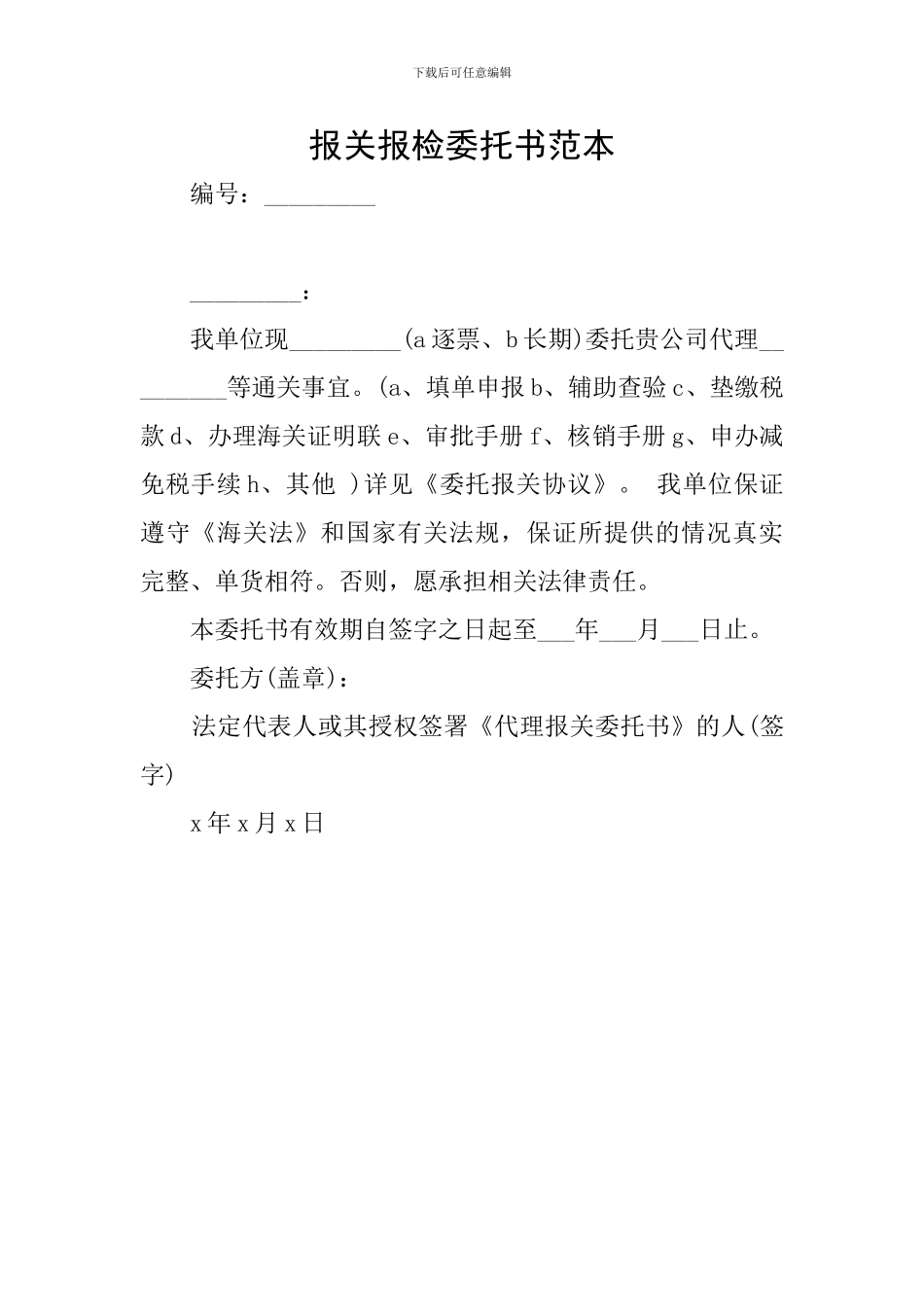 下载后可任意编辑

报关报检委托书范本

编号：_________

_________：

我单位现_________(a逐票、b长期)委托贵公司代理_________等通关事宜。(a、填单申报b、辅助查验c、垫缴税款d、办理海关证明联e、审批手册f、核销手册g、申办减免税手续h、其他 )详见《委托报关协议》。 我单位保证遵守《海关法》和国家有关法规，保证所提供的情况真实完整、单货相符。否则，愿承担相关法律责任。

本委托书有效期自签字之日起至___年___月___日止。

委托方(盖章)：

法定代表人或其授权签署《代理报关委托书》的人(签字)

x年x月x日